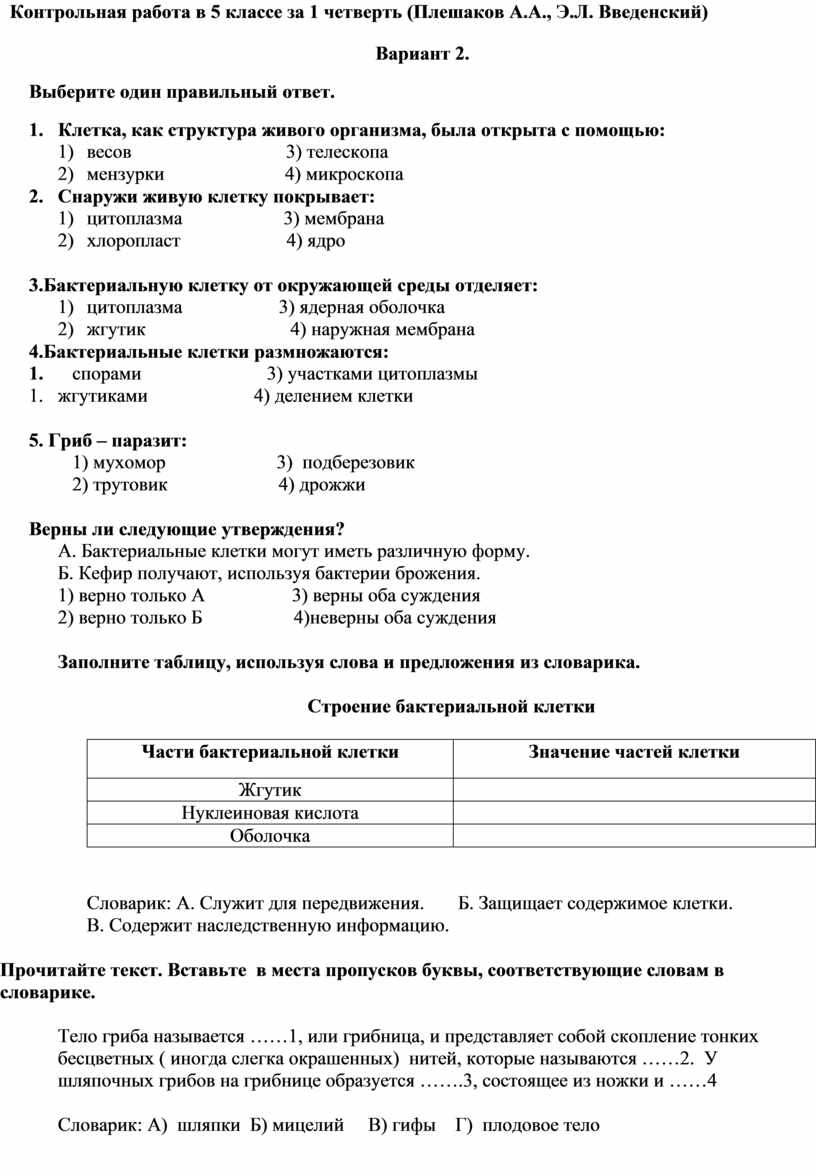 Контрольная работа в 5 классе за 1 четверть (Плешаков А.А., Э.Л. Введенский)

Вариант 2.

Выберите один правильный ответ.

1. Клетка, как структура живого организма, была открыта с помощью:
1) весов 3) телескопа
2) мензурки 4) микроскопа
2. Снаружи живую клетку покрывает:
1) цитоплазма 3) мембрана
2) хлоропласт 4) ядро

3.Бактериальную клетку от окружающей среды отделяет:
1) цитоплазма 3) ядерная оболочка
2) жгутик 4) наружная мембрана
4.Бактериальные клетки размножаются:
1. спорами 3) участками цитоплазмы
1. жгутиками 4) делением клетки

5. Гриб – паразит:
1) мухомор 3) подберезовик
2) трутовик 4) дрожжи

Верны ли следующие утверждения?
А. Бактериальные клетки могут иметь различную форму.
Б. Кефир получают, используя бактерии брожения.
1) верно только А 3) верны оба суждения
2) верно только Б 4)неверны оба суждения

Заполните таблицу, используя слова и предложения из словарика.

Строение бактериальной клетки

| Части бактериальной клетки | Значение частей клетки |
|---|---|
| Жгутик | |
| Нуклеиновая кислота | |
| Оболочка | |

Словарик: А. Служит для передвижения. Б. Защищает содержимое клетки. В. Содержит наследственную информацию.

Прочитайте текст. Вставьте в места пропусков буквы, соответствующие словам в словарике.

Тело гриба называется ……1, или грибница, и представляет собой скопление тонких бесцветных ( иногда слегка окрашенных) нитей, которые называются ……2. У шляпочных грибов на грибнице образуется …….3, состоящее из ножки и ……4

Словарик: А) шляпки Б) мицелий В) гифы Г) плодовое тело